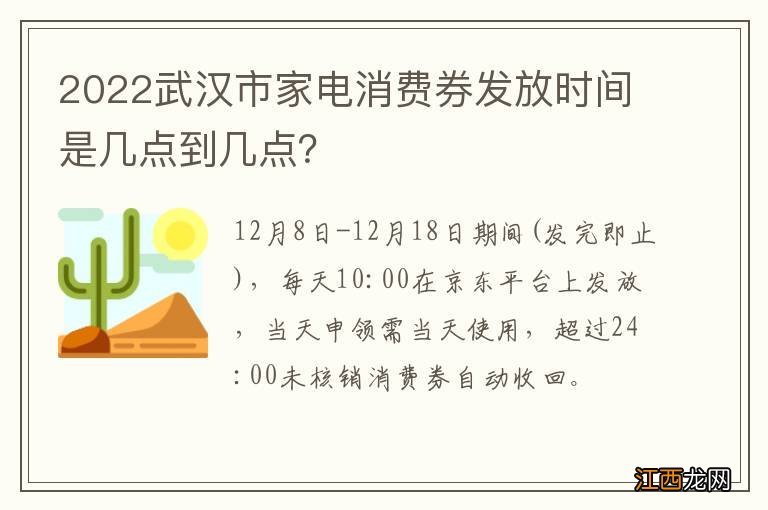 2022武汉市家电消费券发放时间是几点到几点?

12月8日-12月18日期间(发完即止),每天10:00在京东平台上发放,当天申领需当天使用,超过24:00未核销消费券自动收回。

江西龙网